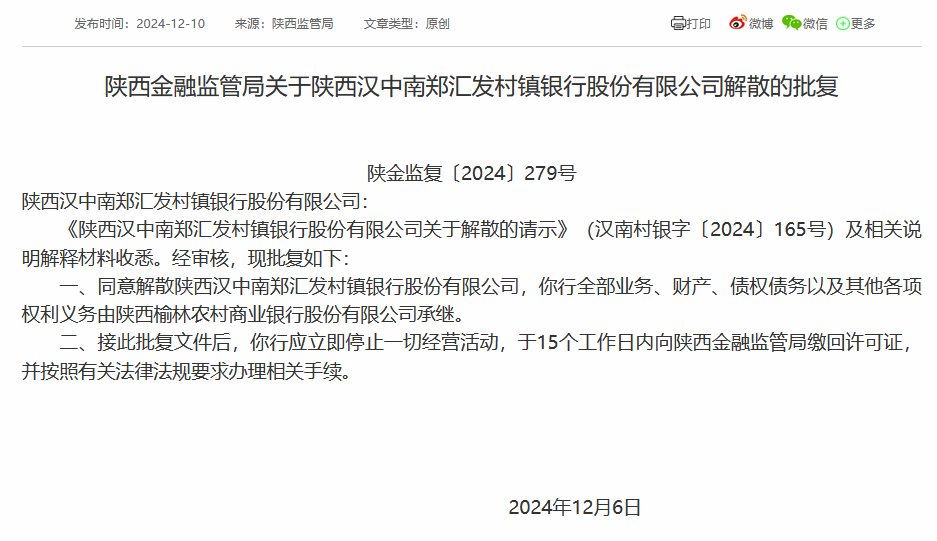 发布时间：2024-12-10　来源：陕西监管局　文章类型：原创

打印　微博　微信　更多

陕西金融监管局关于陕西汉中南郑汇发村镇银行股份有限公司解散的批复

陕金监复〔2024〕279号

陕西汉中南郑汇发村镇银行股份有限公司：

《陕西汉中南郑汇发村镇银行股份有限公司关于解散的请示》（汉南村银字〔2024〕165号）及相关说明解释材料收悉。经审核，现批复如下：

一、同意解散陕西汉中南郑汇发村镇银行股份有限公司，你行全部业务、财产、债权债务以及其他各项权利义务由陕西榆林农村商业银行股份有限公司承继。

二、接此批复文件后，你行应立即停止一切经营活动，于15个工作日内向陕西金融监管局缴回许可证，并按照有关法律法规要求办理相关手续。

2024年12月6日